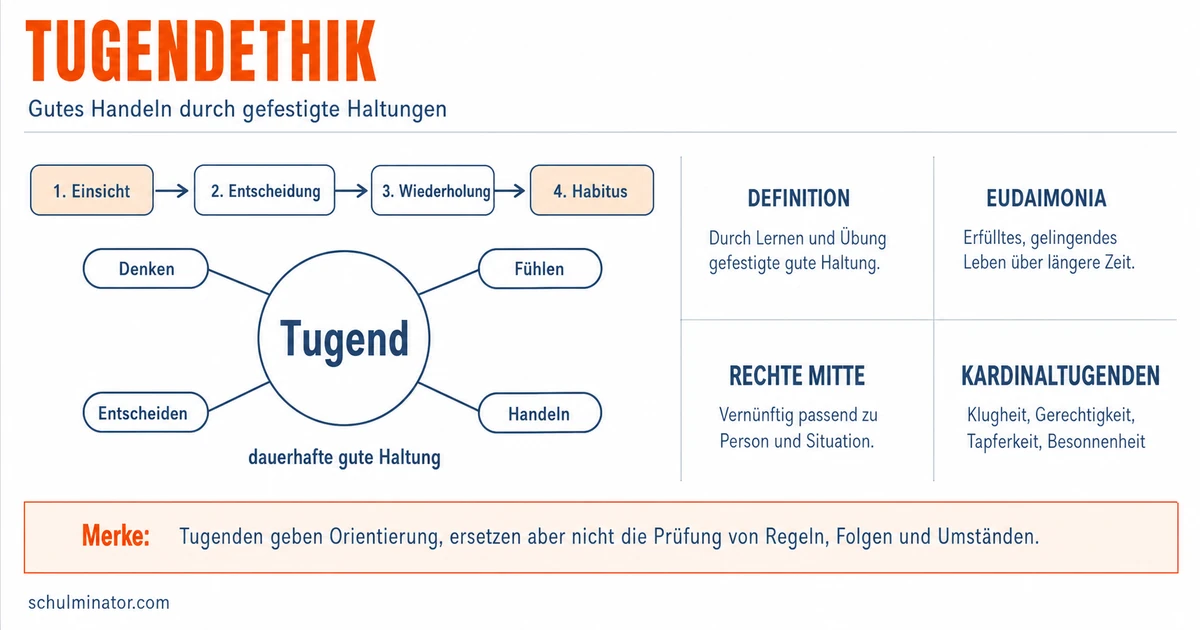 TUGENDETHIK

Gutes Handeln durch gefestigte Haltungen

1. Einsicht → 2. Entscheidung → 3. Wiederholung → 4. Habitus

Denken

Fühlen

Tugend

Entscheiden

Handeln

dauerhafte gute Haltung

DEFINITION
Durch Lernen und Übung gefestigte gute Haltung.

EUDAIMONIA
Erfülltes, gelingendes Leben über längere Zeit.

RECHTE MITTE
Vernünftig passend zu Person und Situation.

KARDINALTUGENDEN
Klugheit, Gerechtigkeit, Tapferkeit, Besonnenheit

Merke: Tugenden geben Orientierung, ersetzen aber nicht die Prüfung von Regeln, Folgen und Umständen.

schulminator.com